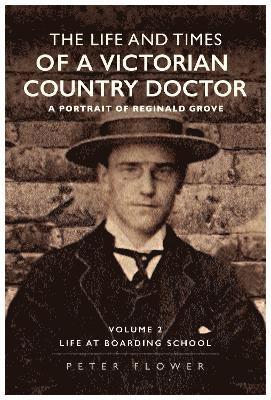 THE LIFE AND TIMES
OF A VICTORIAN
COUNTRY DOCTOR
A PORTRAIT OF REGINALD GROVE

VOLUME 2
LIFE AT BOARDING SCHOOL

PETER FLOWER